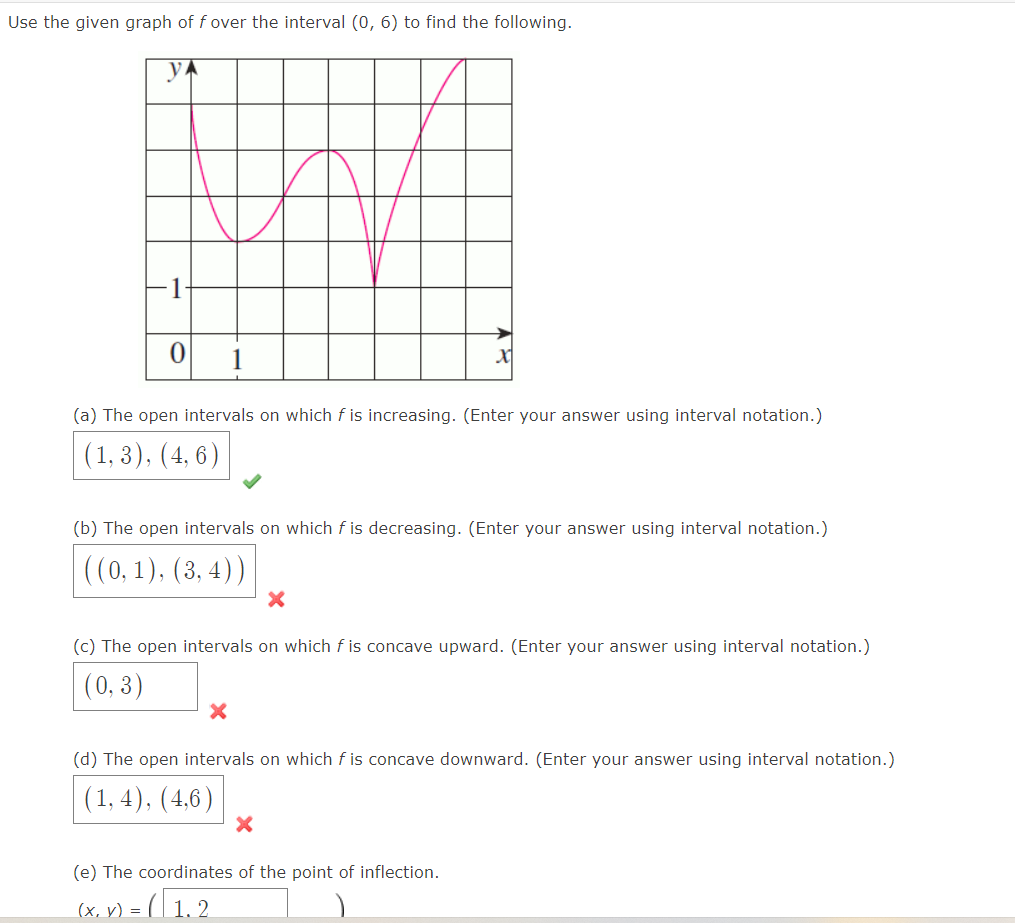 Use the given graph of $f$ over the interval (0, 6) to find the following.

y
1
0
1
x

(a) The open intervals on which $f$ is increasing. (Enter your answer using interval notation.)

$(1, 3), (4, 6)$

(b) The open intervals on which $f$ is decreasing. (Enter your answer using interval notation.)

$((0, 1), (3, 4))$

(c) The open intervals on which $f$ is concave upward. (Enter your answer using interval notation.)

$(0, 3)$

(d) The open intervals on which $f$ is concave downward. (Enter your answer using interval notation.)

$(1, 4), (4,6)$

(e) The coordinates of the point of inflection.

$(x, y) = ($ 1, 2 $)$